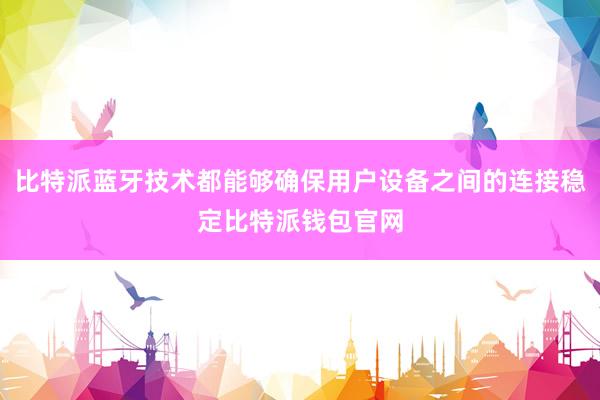 比特派蓝牙技术都能够确保用户设备之间的连接稳定比特派钱包官网